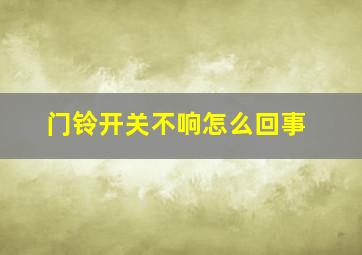 门铃开关不响怎么回事